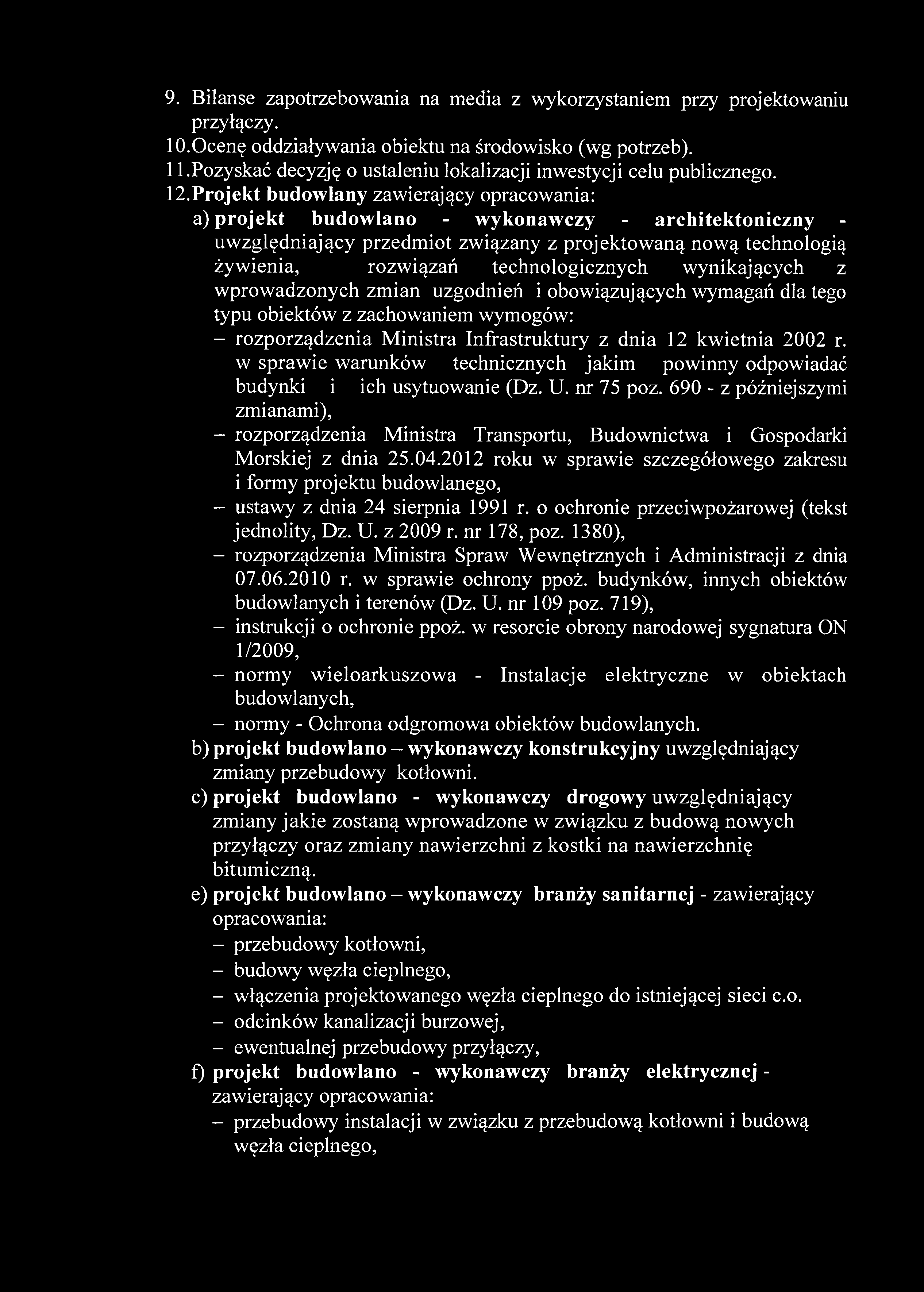 9. Bilanse zapotrzebowania na media z wykorzystaniem przy projektowaniu przyłączy.
10. Ocenę oddziaływania obiektu na środowisko (wg potrzeb).
11. Pozyskać decyzję o ustaleniu lokalizacji inwestycji celu publicznego.
12. Projekt budowlany zawierający opracowania:
a) projekt budowlano - wykonawczy - architektoniczny - uwzględniający przedmiot związany z projektowaną nową technologią żywienia, rozwiązań technologicznych wynikających z wprowadzonych zmian uzgodnień i obowiązujących wymagań dla tego typu obiektów z zachowaniem wymogów:
– rozporządzenia Ministra Infrastruktury z dnia 12 kwietnia 2002 r. w sprawie warunków technicznych jakim powinny odpowiadać budynki i ich usytuowanie (Dz. U. nr 75 poz. 690 - z późniejszymi zmianami),
– rozporządzenia Ministra Transportu, Budownictwa i Gospodarki Morskiej z dnia 25.04.2012 roku w sprawie szczegółowego zakresu i formy projektu budowlanego,
– ustawy z dnia 24 sierpnia 1991 r. o ochronie przeciwpożarowej (tekst jednolity, Dz. U. z 2009 r. nr 178, poz. 1380),
– rozporządzenia Ministra Spraw Wewnętrznych i Administracji z dnia 07.06.2010 r. w sprawie ochrony ppoż. budynków, innych obiektów budowlanych i terenów (Dz. U. nr 109 poz. 719),
– instrukcji o ochronie ppoż. w resorcie obrony narodowej sygnatura ON 1/2009,
– normy wieloarkuszowa - Instalacje elektryczne w obiektach budowlanych,
– normy - Ochrona odgromowa obiektów budowlanych.
b) projekt budowlano – wykonawczy konstrukcyjny uwzględniający zmiany przebudowy kotłowni.
c) projekt budowlano - wykonawczy drogowy uwzględniający zmiany jakie zostaną wprowadzone w związku z budową nowych przyłączy oraz zmiany nawierzchni z kostki na nawierzchnię bitumiczną.
e) projekt budowlano – wykonawczy branży sanitarnej - zawierający opracowania:
– przebudowy kotłowni,
– budowy węzła cieplnego,
– włączenia projektowanego węzła cieplnego do istniejącej sieci c.o.
– odcinków kanalizacji burzowej,
– ewentualnej przebudowy przyłączy,
f) projekt budowlano - wykonawczy branży elektrycznej - zawierający opracowania:
– przebudowy instalacji w związku z przebudową kotłowni i budową węzła cieplnego,